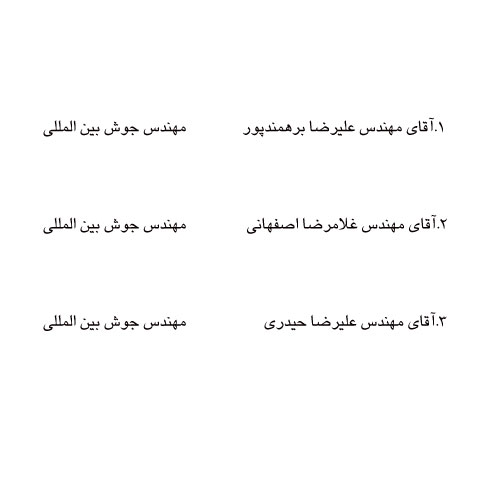 ۱.آقای مهندس علیرضا برهمندپور مهندس جوش بین المللی

۲.آقای مهندس غلامرضا اصفهانی مهندس جوش بین المللی

۳.آقای مهندس علیرضا حیدری مهندس جوش بین المللی